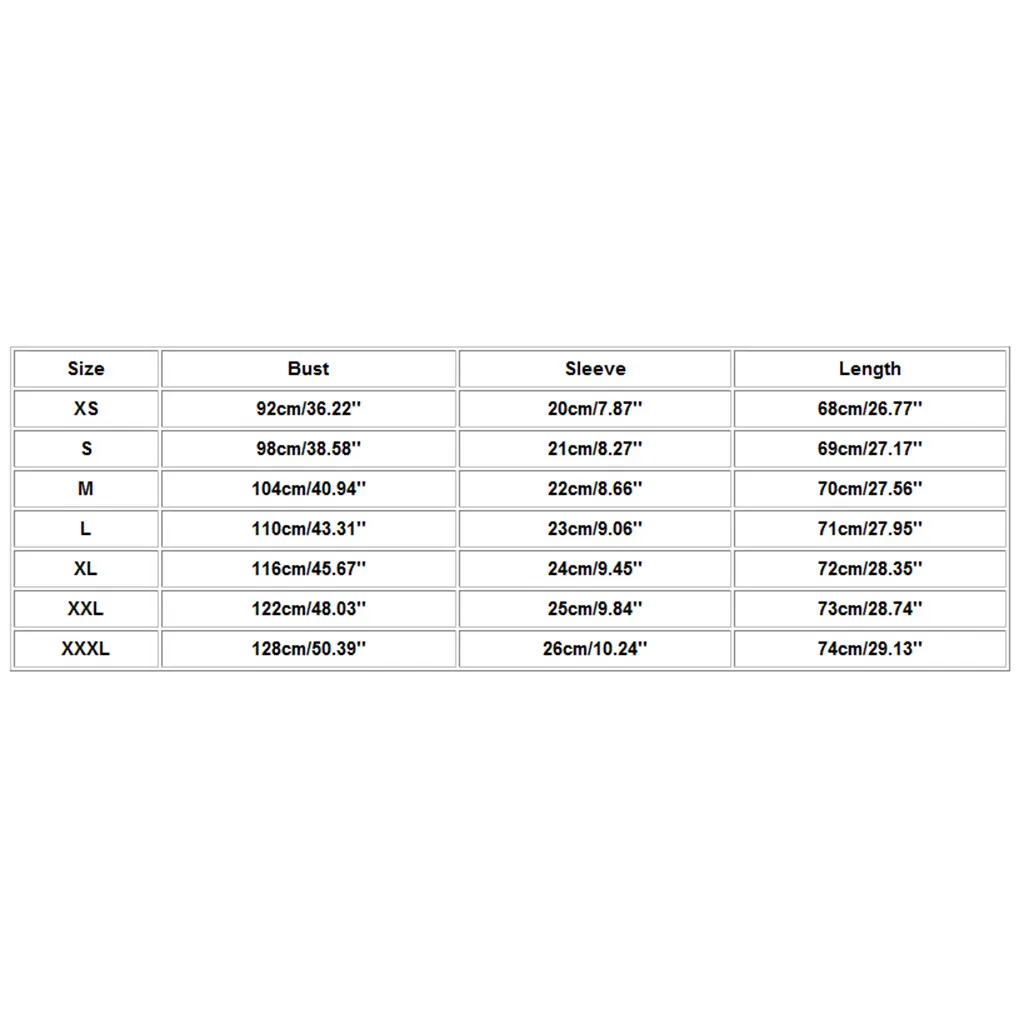 | Size | Bust | Sleeve | Length |
|---|---|---|---|
| XS | 92cm/36.22'' | 20cm/7.87'' | 68cm/26.77'' |
| S | 98cm/38.58'' | 21cm/8.27'' | 69cm/27.17'' |
| M | 104cm/40.94'' | 22cm/8.66'' | 70cm/27.56'' |
| L | 110cm/43.31'' | 23cm/9.06'' | 71cm/27.95'' |
| XL | 116cm/45.67'' | 24cm/9.45'' | 72cm/28.35'' |
| XXL | 122cm/48.03'' | 25cm/9.84'' | 73cm/28.74'' |
| XXXL | 128cm/50.39'' | 26cm/10.24'' | 74cm/29.13'' |